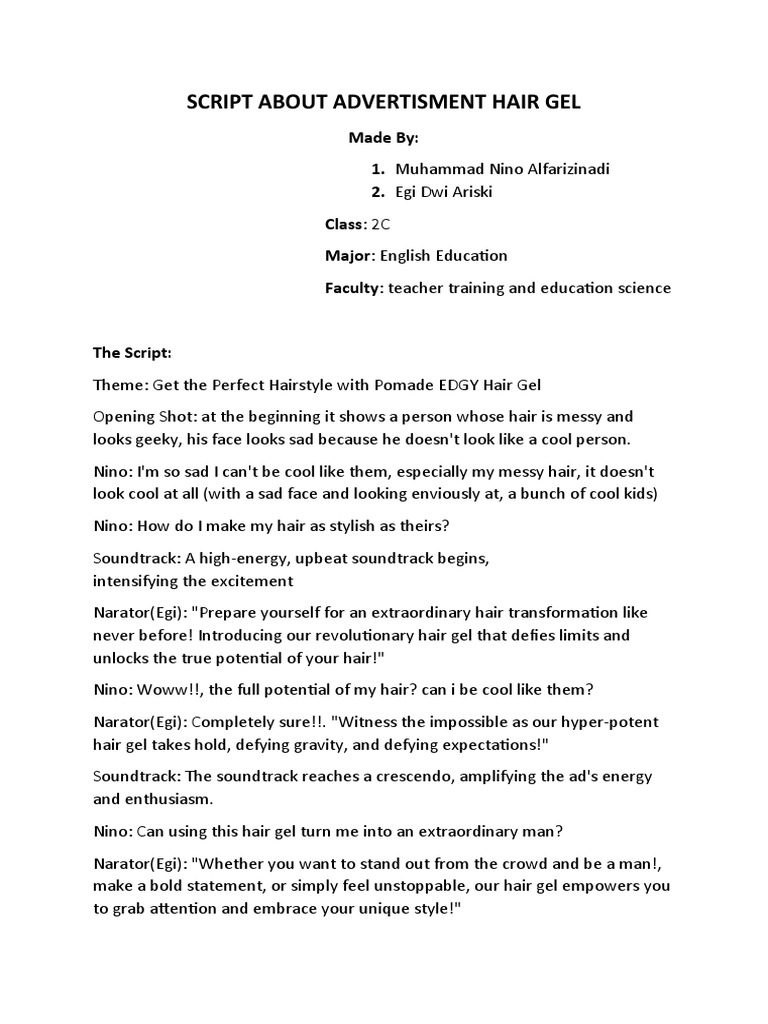 SCRIPT ABOUT ADVERTISMENT HAIR GEL

Made By:

1. Muhammad Nino Alfarizinadi
2. Egi Dwi Ariski

Class: 2C

Major: English Education

Faculty: teacher training and education science

The Script:

Theme: Get the Perfect Hairstyle with Pomade EDGY Hair Gel

Opening Shot: at the beginning it shows a person whose hair is messy and looks geeky, his face looks sad because he doesn't look like a cool person.

Nino: I'm so sad I can't be cool like them, especially my messy hair, it doesn't look cool at all (with a sad face and looking enviously at, a bunch of cool kids)

Nino: How do I make my hair as stylish as theirs?

Soundtrack: A high-energy, upbeat soundtrack begins,
intensifying the excitement

Narator(Egi): "Prepare yourself for an extraordinary hair transformation like never before! Introducing our revolutionary hair gel that defies limits and unlocks the true potential of your hair!"

Nino: Woww!!, the full potential of my hair? can i be cool like them?

Narator(Egi): Completely sure!!. "Witness the impossible as our hyper-potent hair gel takes hold, defying gravity, and defying expectations!"

Soundtrack: The soundtrack reaches a crescendo, amplifying the ad's energy and enthusiasm.

Nino: Can using this hair gel turn me into an extraordinary man?

Narator(Egi): "Whether you want to stand out from the crowd and be a man!, make a bold statement, or simply feel unstoppable, our hair gel empowers you to grab attention and embrace your unique style!"